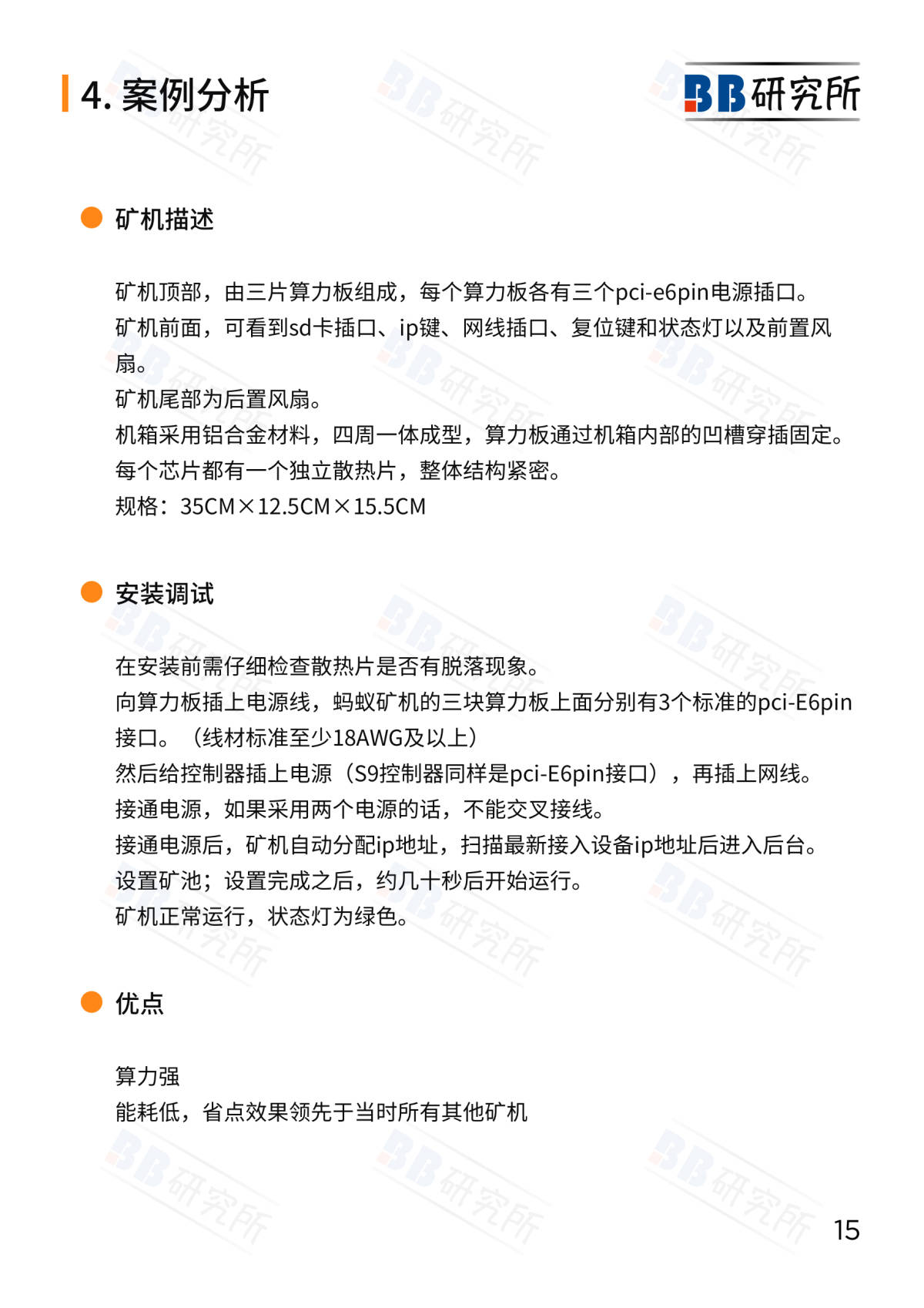 4. 案例分析

BB研究所

矿机描述

矿机顶部，由三片算力板组成，每个算力板各有三个pci-e6pin电源插口。
矿机前面，可看到sd卡插口、ip键、网线插口、复位键和状态灯以及前置风扇。
矿机尾部为后置风扇。
机箱采用铝合金材料，四周一体成型，算力板通过机箱内部的凹槽穿插固定。
每个芯片都有一个独立散热片，整体结构紧密。
规格：35CM×12.5CM×15.5CM

安装调试

在安装前需仔细检查散热片是否有脱落现象。
向算力板插上电源线，蚂蚁矿机的三块算力板上面分别有3个标准的pci-E6pin接口。（线材标准至少18AWG及以上）
然后给控制器插上电源（S9控制器同样是pci-E6pin接口），再插上网线。
接通电源，如果采用两个电源的话，不能交叉接线。
接通电源后，矿机自动分配ip地址，扫描最新接入设备ip地址后进入后台。
设置矿池；设置完成之后，约几十秒后开始运行。
矿机正常运行，状态灯为绿色。

优点

算力强
能耗低，省点效果领先于当时所有其他矿机

15